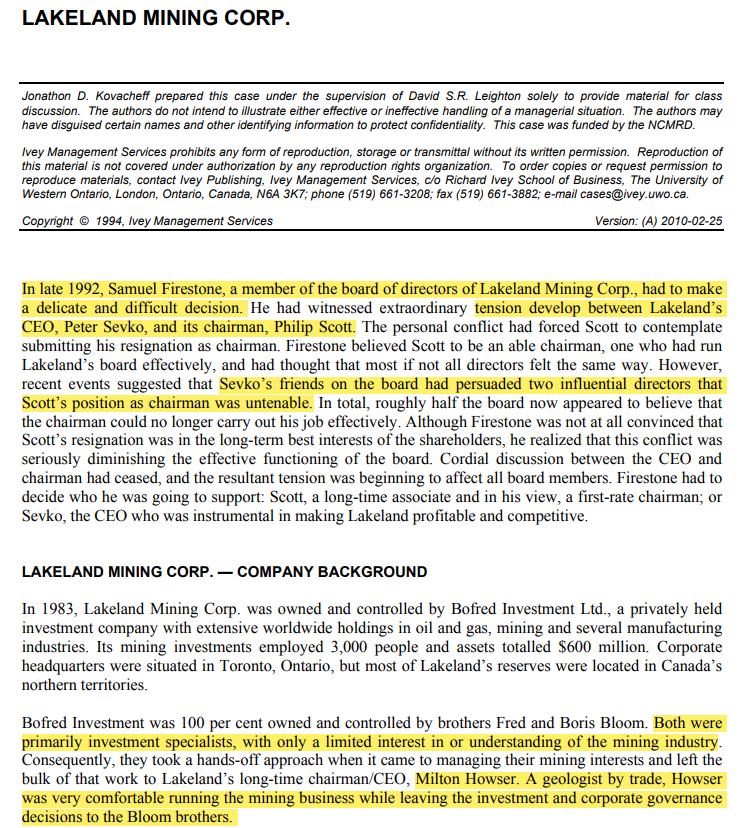 LAKELAND MINING CORP.

Jonathon D. Kovacheff prepared this case under the supervision of David S.R. Leighton solely to provide material for class discussion. The authors do not intend to illustrate either effective or ineffective handling of a managerial situation. The authors may have disguised certain names and other identifying information to protect confidentiality. This case was funded by the NCMRD.

Ivey Management Services prohibits any form of reproduction, storage or transmittal without its written permission. Reproduction of this material is not covered under authorization by any reproduction rights organization. To order copies or request permission to reproduce materials, contact Ivey Publishing, Ivey Management Services, c/o Richard Ivey School of Business, The University of Western Ontario, London, Ontario, Canada, N6A 3K7; phone (519) 661-3208; fax (519) 661-3882; e-mail cases@ivey.uwo.ca.

Copyright © 1994, Ivey Management Services

Version: (A) 2010-02-25

In late 1992, Samuel Firestone, a member of the board of directors of Lakeland Mining Corp., had to make a delicate and difficult decision. He had witnessed extraordinary tension develop between Lakeland's CEO, Peter Sevko, and its chairman, Philip Scott. The personal conflict had forced Scott to contemplate submitting his resignation as chairman. Firestone believed Scott to be an able chairman, one who had run Lakeland's board effectively, and had thought that most if not all directors felt the same way. However, recent events suggested that Sevko's friends on the board had persuaded two influential directors that Scott's position as chairman was untenable. In total, roughly half the board now appeared to believe that the chairman could no longer carry out his job effectively. Although Firestone was not at all convinced that Scott's resignation was in the long-term best interests of the shareholders, he realized that this conflict was seriously diminishing the effective functioning of the board. Cordial discussion between the CEO and chairman had ceased, and the resultant tension was beginning to affect all board members. Firestone had to decide who he was going to support: Scott, a long-time associate and in his view, a first-rate chairman; or Sevko, the CEO who was instrumental in making Lakeland profitable and competitive.

LAKELAND MINING CORP. — COMPANY BACKGROUND

In 1983, Lakeland Mining Corp. was owned and controlled by Bofred Investment Ltd., a privately held investment company with extensive worldwide holdings in oil and gas, mining and several manufacturing industries. Its mining investments employed 3,000 people and assets totalled $600 million. Corporate headquarters were situated in Toronto, Ontario, but most of Lakeland's reserves were located in Canada's northern territories.

Bofred Investment was 100 per cent owned and controlled by brothers Fred and Boris Bloom. Both were primarily investment specialists, with only a limited interest in or understanding of the mining industry. Consequently, they took a hands-off approach when it came to managing their mining interests and left the bulk of that work to Lakeland's long-time chairman/CEO, Milton Howser. A geologist by trade, Howser was very comfortable running the mining business while leaving the investment and corporate governance decisions to the Bloom brothers.